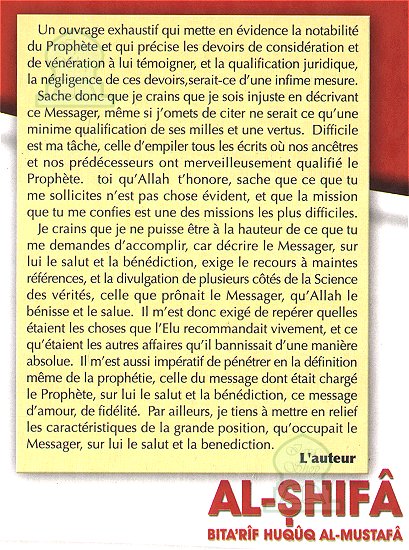 Un ouvrage exhaustif qui mette en évidence la notabilité du Prophète et qui précise les devoirs de considération et de vénération à lui témoigner, et la qualification juridique, la négligence de ces devoirs,serait-ce d'une infime mesure.

Sache donc que je crains que je sois injuste en décrivant ce Messager, même si j'omets de citer ne serait ce qu'une minime qualification de ses milles et une vertus. Difficile est ma tâche, celle d'empiler tous les écrits où nos ancêtres et nos prédécesseurs ont merveilleusement qualifié le Prophète. toi qu'Allah t'honore, sache que ce que tu me sollicites n'est pas chose évident, et que la mission que tu me confies est une des missions les plus difficiles.

Je crains que je ne puisse être à la hauteur de ce que tu me demandes d'accomplir, car décrire le Messager, sur lui le salut et la bénédiction, exige le recours à maintes références, et la divulgation de plusieurs côtés de la Science des vérités, celle que prônait le Messager, qu'Allah le bénisse et le salue. Il m'est donc exigé de repérer quelles étaient les choses que l'Elu recommandait vivement, et ce qu'étaient les autres affaires qu'il bannissait d'une manière absolue. Il m'est aussi impératif de pénétrer en la définition même de la prophétie, celle du message dont était chargé le Prophète, sur lui le salut et la bénédiction, ce message d'amour, de fidélité. Par ailleurs, je tiens à mettre en relief les caractéristiques de la grande position, qu'occupait le Messager, sur lui le salut et la benediction.

L'auteur

AL-ṢHIFÂ
BITA'RÎF HUQÛQ AL-MUSTAFÂ